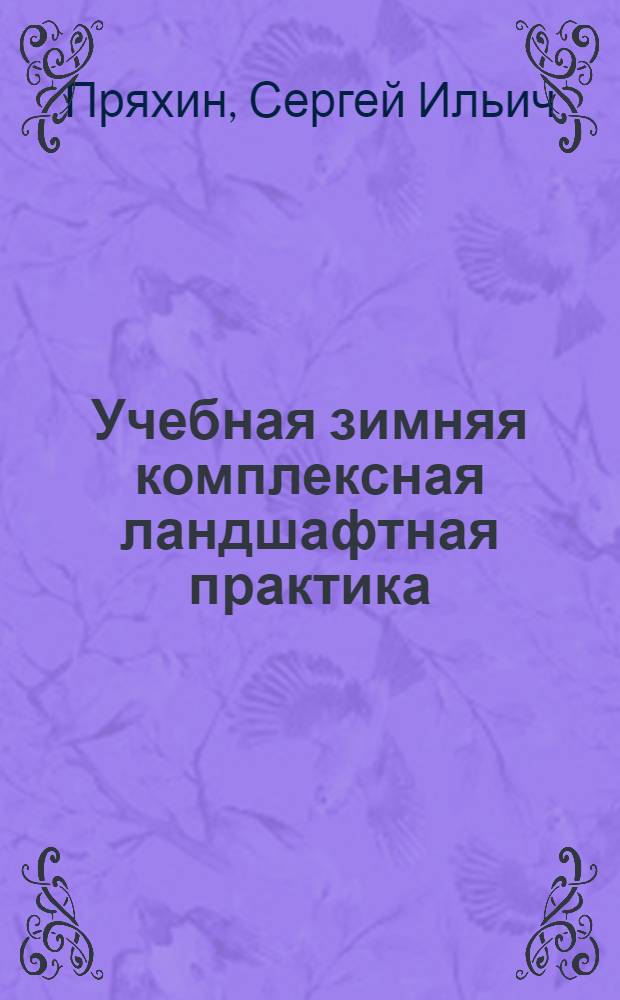 Пряхин, Сергей Ильич

Учебная зимняя комплексная ландшафтная практика